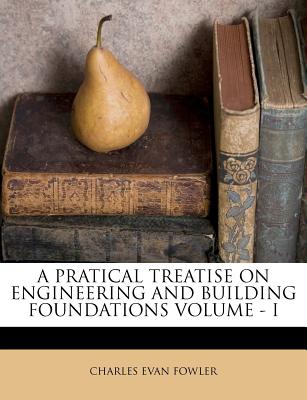 A PRATICAL TREATISE ON ENGINEERING AND BUILDING FOUNDATIONS VOLUME - I

CHARLES EVAN FOWLER